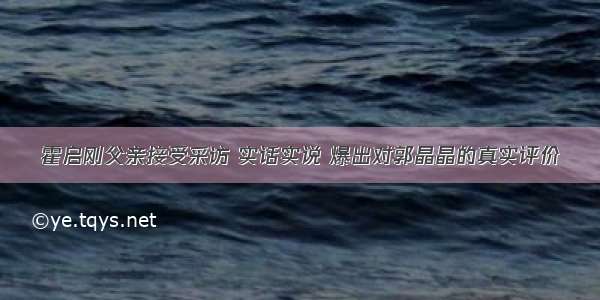 霍启刚父亲接受采访 实话实说 爆出对郭晶晶的真实评价

©ye.tqys.net